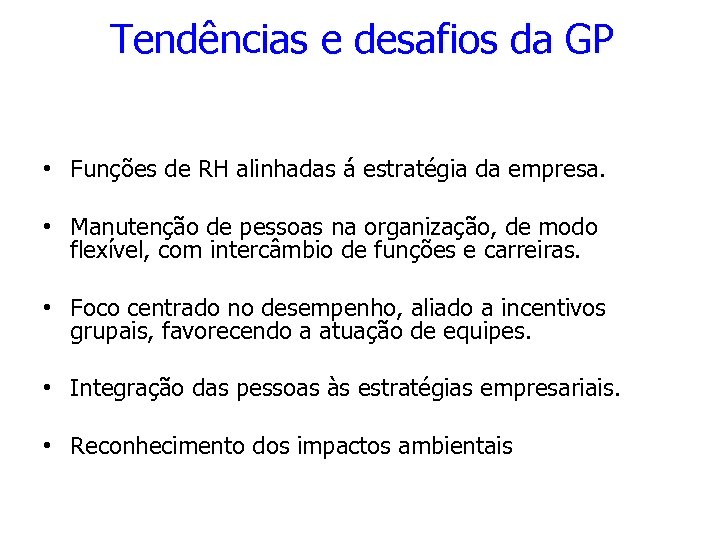 Tendências e desafios da GP

• Funções de RH alinhadas á estratégia da empresa.

• Manutenção de pessoas na organização, de modo flexível, com intercâmbio de funções e carreiras.

• Foco centrado no desempenho, aliado a incentivos grupais, favorecendo a atuação de equipes.

• Integração das pessoas às estratégias empresariais.

• Reconhecimento dos impactos ambientais